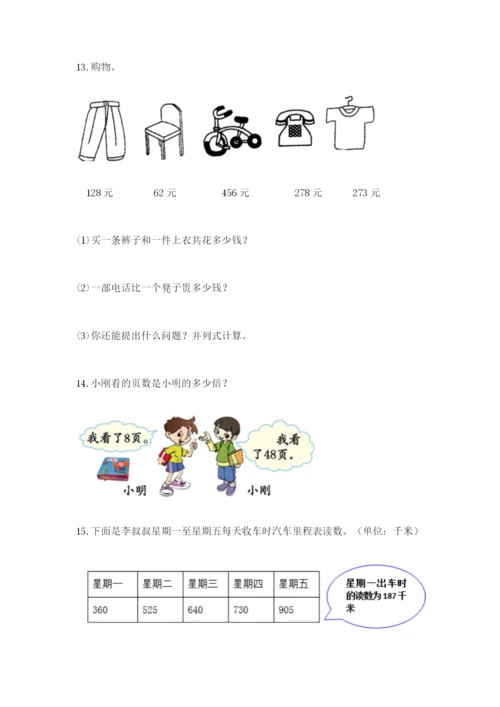 13. 购物。

128 元　　62 元　　456 元　　278 元　　273 元

(1) 买一条裤子和一件上衣共花多少钱？

(2) 一部电话比一个凳子贵多少钱？

(3) 你还能提出什么问题？并列式计算。

14. 小刚看的页数是小明的多少倍？

我看了8页。

我看了48页。

小明

小刚

15. 下面是李叔叔星期一至星期五每天收车时汽车里程表读数。（单位：千米）

| 星期一 | 星期二 | 星期三 | 星期四 | 星期五 |
|---|---|---|---|---|
| 360 | 525 | 640 | 730 | 905 |

星期一出车时的读数为 187 千米